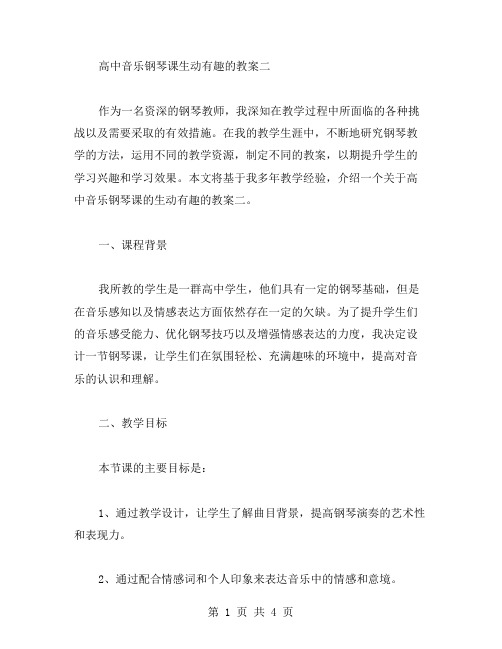 高中音乐钢琴课生动有趣的教案二

作为一名资深的钢琴教师，我深知在教学过程中所面临的各种挑战以及需要采取的有效措施。在我的教学生涯中，不断地研究钢琴教学的方法，运用不同的教学资源，制定不同的教案，以期提升学生的学习兴趣和学习效果。本文将基于我多年教学经验，介绍一个关于高中音乐钢琴课的生动有趣的教案二。

一、课程背景

我所教的学生是一群高中学生，他们具有一定的钢琴基础，但是在音乐感知以及情感表达方面依然存在一定的欠缺。为了提升学生们的音乐感受能力、优化钢琴技巧以及增强情感表达的力度，我决定设计一节钢琴课，让学生们在氛围轻松、充满趣味的环境中，提高对音乐的认识和理解。

二、教学目标

本节课的主要目标是：

1、通过教学设计，让学生了解曲目背景，提高钢琴演奏的艺术性和表现力。

2、通过配合情感词和个人印象来表达音乐中的情感和意境。

第 1 页 共 4 页